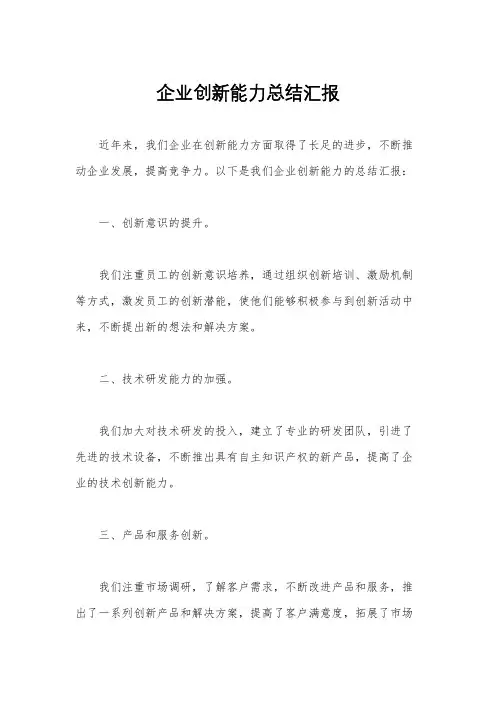 企业创新能力总结汇报

近年来，我们企业在创新能力方面取得了长足的进步，不断推动企业发展，提高竞争力。以下是我们企业创新能力的总结汇报：

一、创新意识的提升。

我们注重员工的创新意识培养，通过组织创新培训、激励机制等方式，激发员工的创新潜能，使他们能够积极参与到创新活动中来，不断提出新的想法和解决方案。

二、技术研发能力的加强。

我们加大对技术研发的投入，建立了专业的研发团队，引进了先进的技术设备，不断推出具有自主知识产权的新产品，提高了企业的技术创新能力。

三、产品和服务创新。

我们注重市场调研，了解客户需求，不断改进产品和服务，推出了一系列创新产品和解决方案，提高了客户满意度，拓展了市场